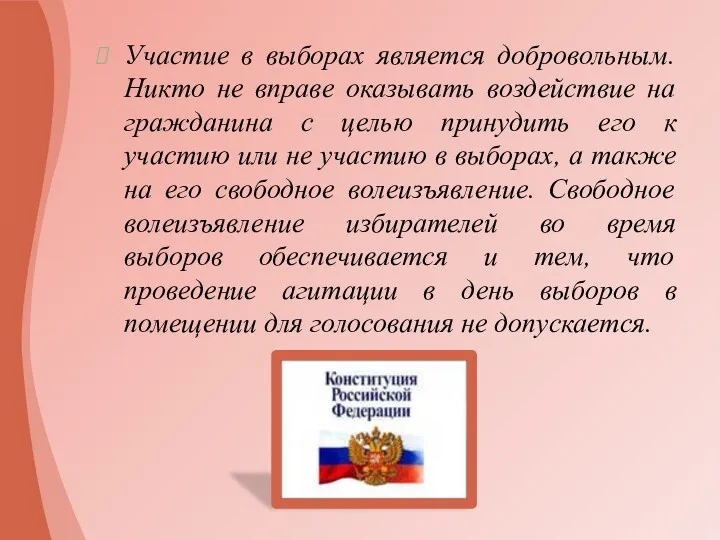 Участие в выборах является добровольным. Никто не вправе оказывать воздействие на гражданина с целью принудить его к участию или не участию в выборах, а также на его свободное волеизъявление. Свободное волеизъявление избирателей во время выборов обеспечивается и тем, что проведение агитации в день выборов в помещении для голосования не допускается.

Конституция Российской Федерации